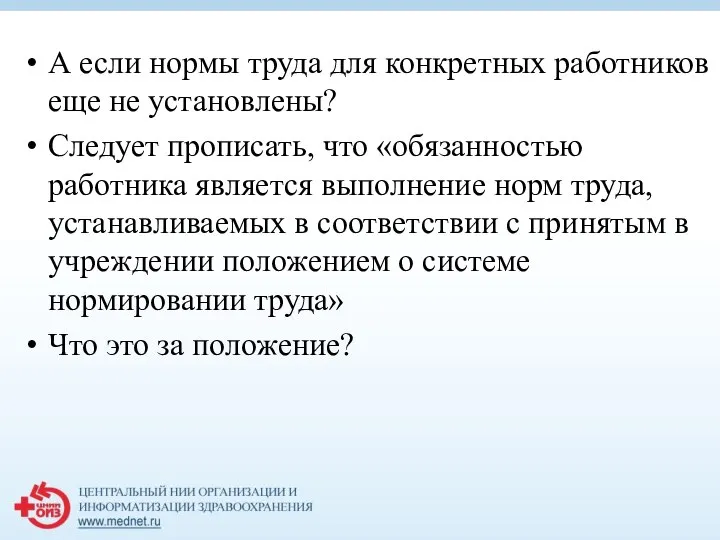 • А если нормы труда для конкретных работников еще не установлены?

• Следует прописать, что «обязанностью работника является выполнение норм труда, устанавливаемых в соответствии с принятым в учреждении положением о системе нормировании труда»

• Что это за положение?

ЦНИИ ОИЗ

ЦЕНТРАЛЬНЫЙ НИИ ОРГАНИЗАЦИИ И ИНФОРМАТИЗАЦИИ ЗДРАВООХРАНЕНИЯ
www.mednet.ru